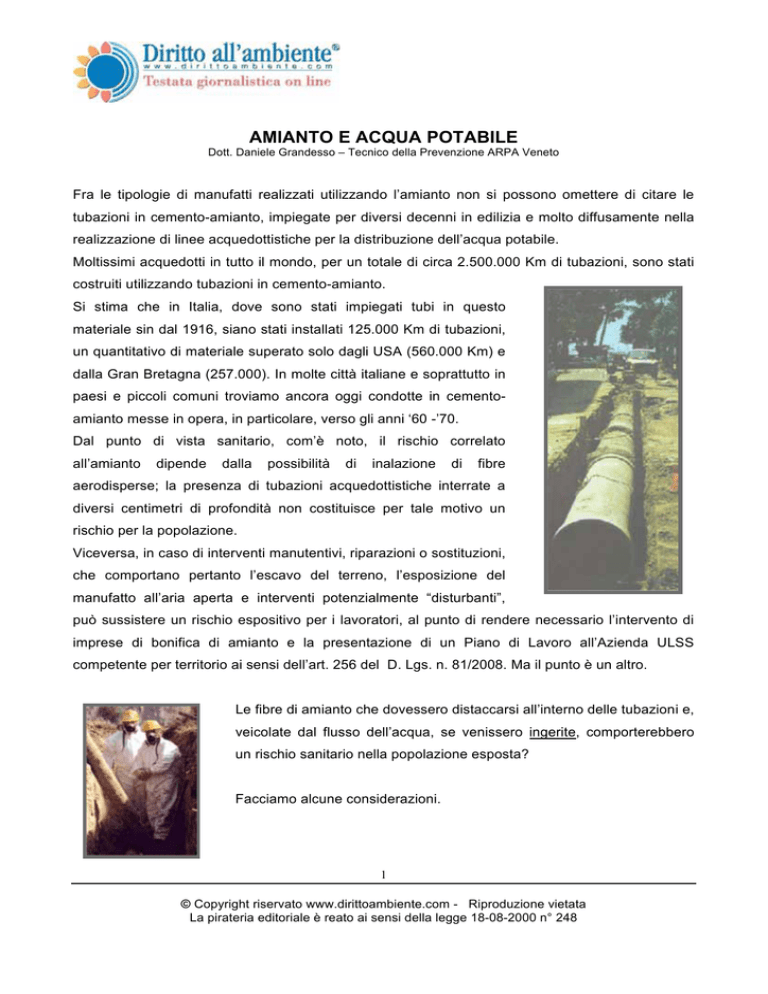 Diritto all'ambiente®
www.dirittoambiente.com
Testata giornalistica on line

AMIANTO E ACQUA POTABILE
Dott. Daniele Grandesso – Tecnico della Prevenzione ARPA Veneto

Fra le tipologie di manufatti realizzati utilizzando l'amianto non si possono omettere di citare le tubazioni in cemento-amianto, impiegate per diversi decenni in edilizia e molto diffusamente nella realizzazione di linee acquedottistiche per la distribuzione dell'acqua potabile.
Moltissimi acquedotti in tutto il mondo, per un totale di circa 2.500.000 Km di tubazioni, sono stati costruiti utilizzando tubazioni in cemento-amianto.
Si stima che in Italia, dove sono stati impiegati tubi in questo materiale sin dal 1916, siano stati installati 125.000 Km di tubazioni, un quantitativo di materiale superato solo dagli USA (560.000 Km) e dalla Gran Bretagna (257.000). In molte città italiane e soprattutto in paesi e piccoli comuni troviamo ancora oggi condotte in cemento-amianto messe in opera, in particolare, verso gli anni '60 -'70.
Dal punto di vista sanitario, com'è noto, il rischio correlato all'amianto dipende dalla possibilità di inalazione di fibre aerodisperse; la presenza di tubazioni acquedottistiche interrate a diversi centimetri di profondità non costituisce per tale motivo un rischio per la popolazione.
Viceversa, in caso di interventi manutentivi, riparazioni o sostituzioni, che comportano pertanto l'escavo del terreno, l'esposizione del manufatto all'aria aperta e interventi potenzialmente "disturbanti", può sussistere un rischio espositivo per i lavoratori, al punto di rendere necessario l'intervento di imprese di bonifica di amianto e la presentazione di un Piano di Lavoro all'Azienda ULSS competente per territorio ai sensi dell'art. 256 del D. Lgs. n. 81/2008. Ma il punto è un altro.

Le fibre di amianto che dovessero distaccarsi all'interno delle tubazioni e, veicolate dal flusso dell'acqua, se venissero ingerite, comporterebbero un rischio sanitario nella popolazione esposta?

Facciamo alcune considerazioni.

1

© Copyright riservato www.dirittoambiente.com - Riproduzione vietata
La pirateria editoriale è reato ai sensi della legge 18-08-2000 n° 248